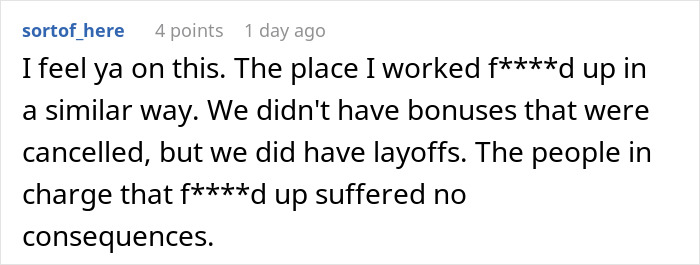 sortof_here 4 points 1 day ago

I feel ya on this. The place I worked f****d up in a similar way. We didn't have bonuses that were cancelled, but we did have layoffs. The people in charge that f****d up suffered no consequences.